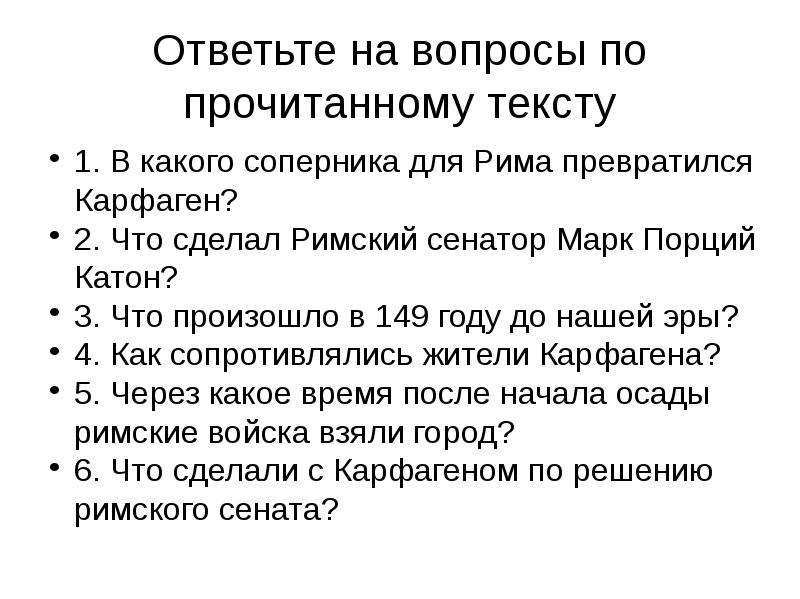 Ответьте на вопросы по прочитанному тексту

• 1. В какого соперника для Рима превратился Карфаген?
• 2. Что сделал Римский сенатор Марк Порций Катон?
• 3. Что произошло в 149 году до нашей эры?
• 4. Как сопротивлялись жители Карфагена?
• 5. Через какое время после начала осады римские войска взяли город?
• 6. Что сделали с Карфагеном по решению римского сената?